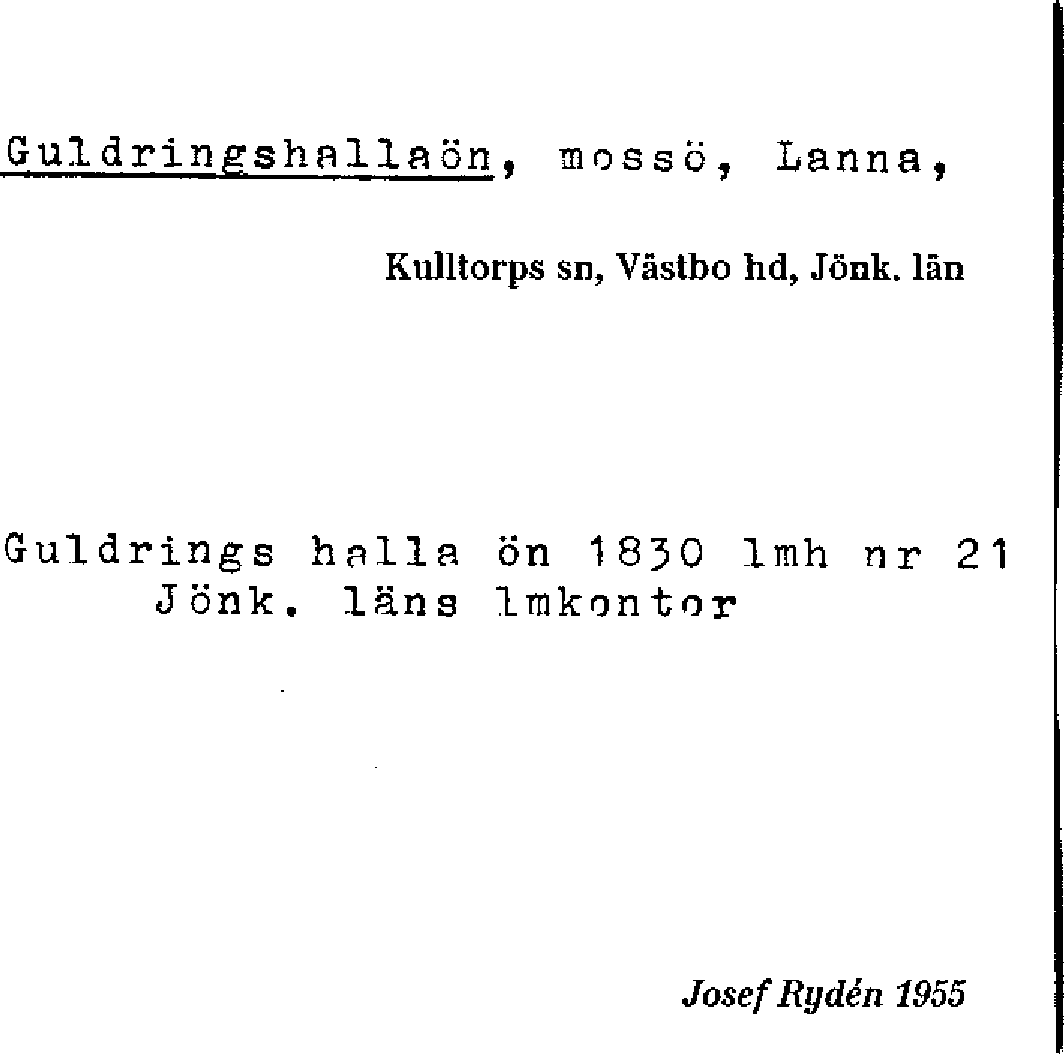 Guldringshallaön, mossö, Lanna,

Kulltorps sn, Västbo hd, Jönk. län

Guldrings halla ön 1830 lmh nr 21
Jönk. läns lmkontor

Josef Rydén 1955